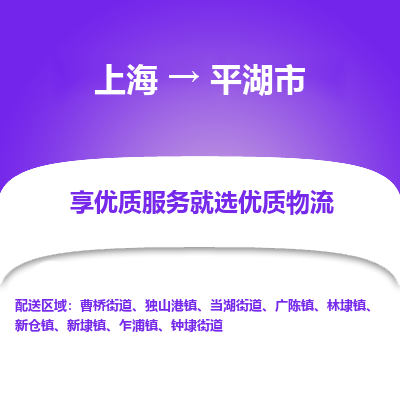 上海 → 平湖市

享优质服务就选优质物流

配送区域：曹桥街道、独山港镇、当湖街道、广陈镇、林埭镇、新仓镇、新埭镇、乍浦镇、钟埭街道